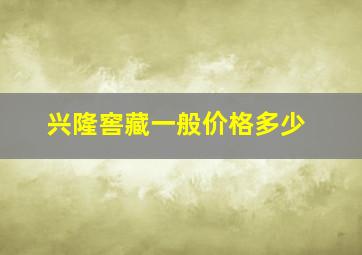 兴隆窖藏一般价格多少